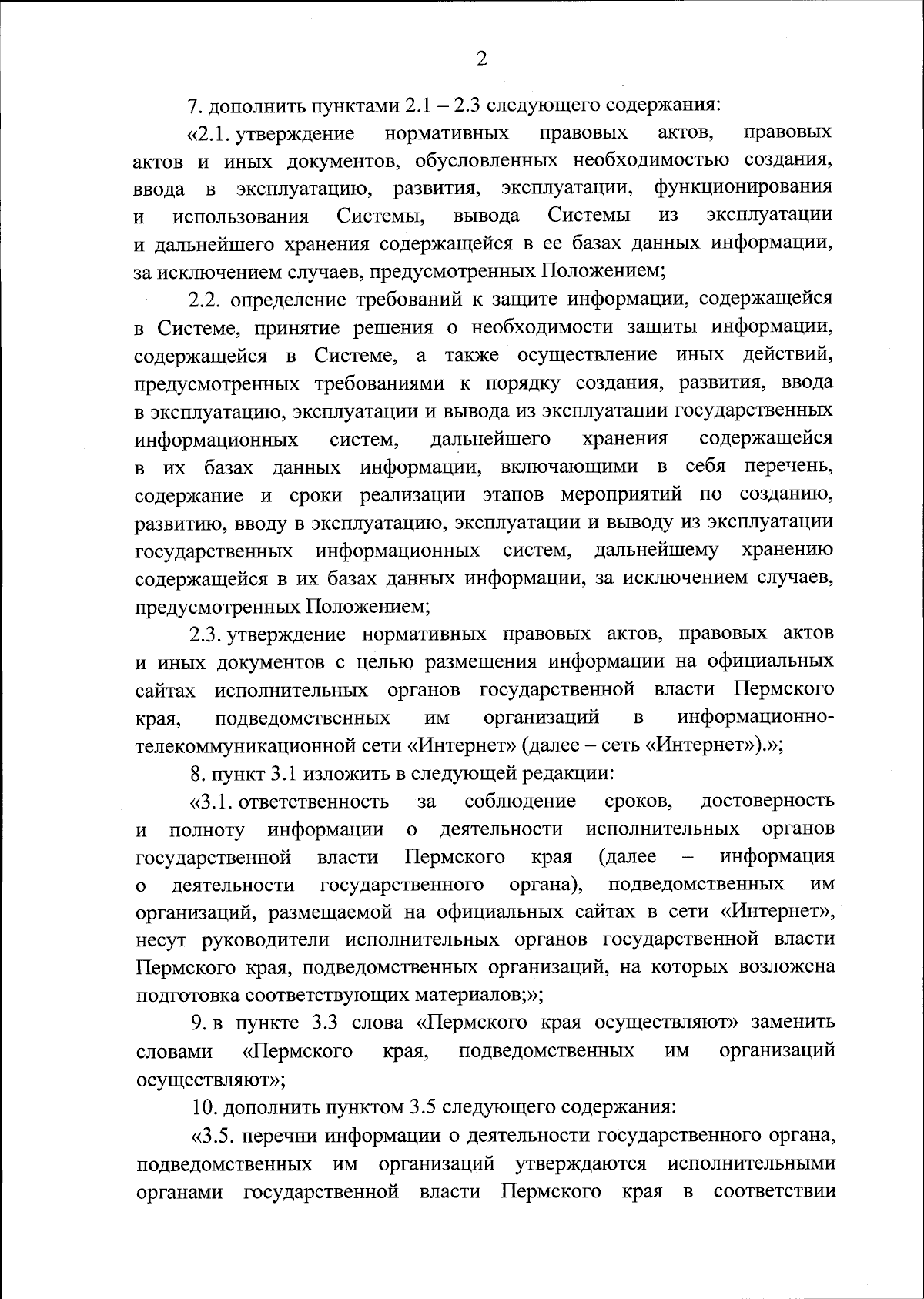 2

7. дополнить пунктами 2.1 – 2.3 следующего содержания:

«2.1. утверждение нормативных правовых актов, правовых актов и иных документов, обусловленных необходимостью создания, ввода в эксплуатацию, развития, эксплуатации, функционирования и использования Системы, вывода Системы из эксплуатации и дальнейшего хранения содержащейся в ее базах данных информации, за исключением случаев, предусмотренных Положением;

2.2. определение требований к защите информации, содержащейся в Системе, принятие решения о необходимости защиты информации, содержащейся в Системе, а также осуществление иных действий, предусмотренных требованиями к порядку создания, развития, ввода в эксплуатацию, эксплуатации и вывода из эксплуатации государственных информационных систем, дальнейшего хранения содержащейся в их базах данных информации, включающими в себя перечень, содержание и сроки реализации этапов мероприятий по созданию, развитию, вводу в эксплуатацию, эксплуатации и выводу из эксплуатации государственных информационных систем, дальнейшему хранению содержащейся в их базах данных информации, за исключением случаев, предусмотренных Положением;

2.3. утверждение нормативных правовых актов, правовых актов и иных документов с целью размещения информации на официальных сайтах исполнительных органов государственной власти Пермского края, подведомственных им организаций в информационно-телекоммуникационной сети «Интернет» (далее – сеть «Интернет»).»;

8. пункт 3.1 изложить в следующей редакции:

«3.1. ответственность за соблюдение сроков, достоверность и полноту информации о деятельности исполнительных органов государственной власти Пермского края (далее – информация о деятельности государственного органа), подведомственных им организаций, размещаемой на официальных сайтах в сети «Интернет», несут руководители исполнительных органов государственной власти Пермского края, подведомственных организаций, на которых возложена подготовка соответствующих материалов;»;

9. в пункте 3.3 слова «Пермского края осуществляют» заменить словами «Пермского края, подведомственных им организаций осуществляют»;

10. дополнить пунктом 3.5 следующего содержания:

«3.5. перечни информации о деятельности государственного органа, подведомственных им организаций утверждаются исполнительными органами государственной власти Пермского края в соответствии